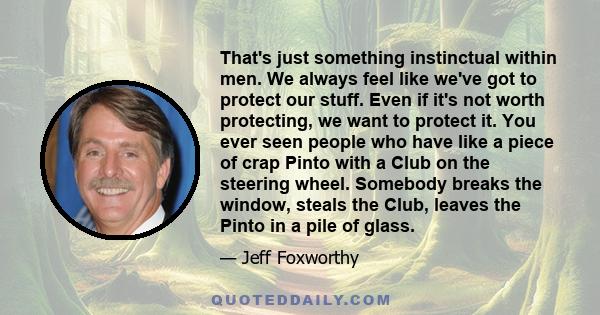 That's just something instinctual within men. We always feel like we've got to protect our stuff. Even if it's not worth protecting, we want to protect it. You ever seen people who have like a piece of crap Pinto with a Club on the steering wheel. Somebody breaks the window, steals the Club, leaves the Pinto in a pile of glass.

— Jeff Foxworthy

QUOTEDDAILY.COM